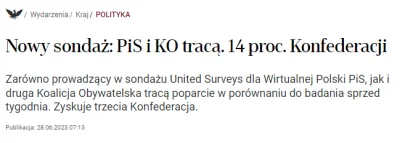 / Wydarzenia / Kraj / POLITYKA

Nowy sondaż: PiS i KO tracą. 14 proc. Konfederacji

Zarówno prowadzący w sondażu United Surveys dla Wirtualnej Polski PiS, jak i druga Koalicja Obywatelska tracą poparcie w porównaniu do badania sprzed tygodnia. Zyskuje trzecia Konfederacja.

Publikacja: 28.06.2023 07:13